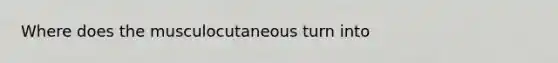 Where does the musculocutaneous turn into